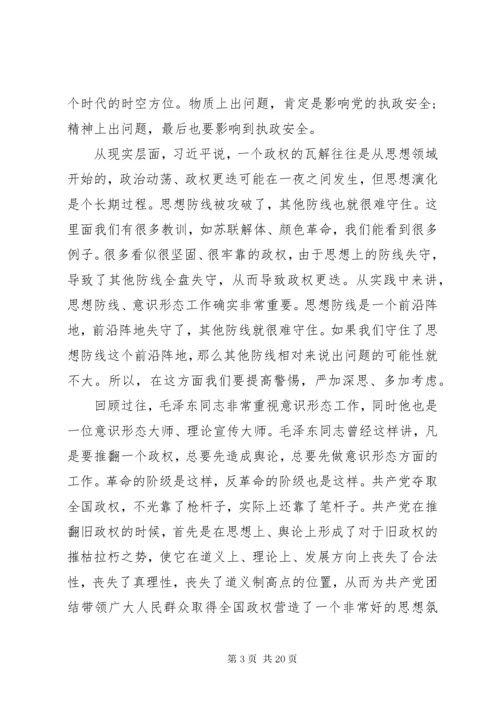 个时代的时空方位。物质上出问题，肯定是影响党的执政安全；精神上出问题，最后也要影响到执政安全。

从现实层面，习近平说，一个政权的瓦解往往是从思想领域开始的，政治动荡、政权更迭可能在一夜之间发生，但思想演化是个长期过程。思想防线被攻破了，其他防线也就很难守住。这里面我们有很多教训，如苏联解体、颜色革命，我们能看到很多例子。很多看似很坚固、很牢靠的政权，由于思想上的防线失守，导致了其他防线全盘失守，从而导致政权更迭。从实践中来讲，思想防线、意识形态工作确实非常重要。思想防线是一个前沿阵地，前沿阵地失守了，其他防线就很难守住。如果我们守住了思想防线这个前沿阵地，那么其他防线相对来说出问题的可能性就不大。所以，在这方面我们要提高警惕，严加深思、多加考虑。

回顾过往，毛泽东同志非常重视意识形态工作，同时他也是一位意识形态大师、理论宣传大师。毛泽东同志曾经这样讲，凡是要推翻一个政权，总要先造成舆论，总要先做意识形态方面的工作。革命的阶级是这样，反革命的阶级也是这样。共产党夺取全国政权，不光靠了枪杆子，实际上还靠了笔杆子。共产党在推翻旧政权的时候，首先是在思想上、舆论上形成了对于旧政权的摧枯拉朽之势，使它在道义上、理论上、发展方向上丧失了合法性，丧失了真理性，丧失了道义制高点的位置，从而为共产党团结带领广大人民群众取得全国政权营造了一个非常好的思想氛

第 3 页 共 20 页